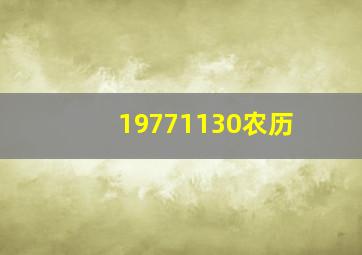 19771130农历